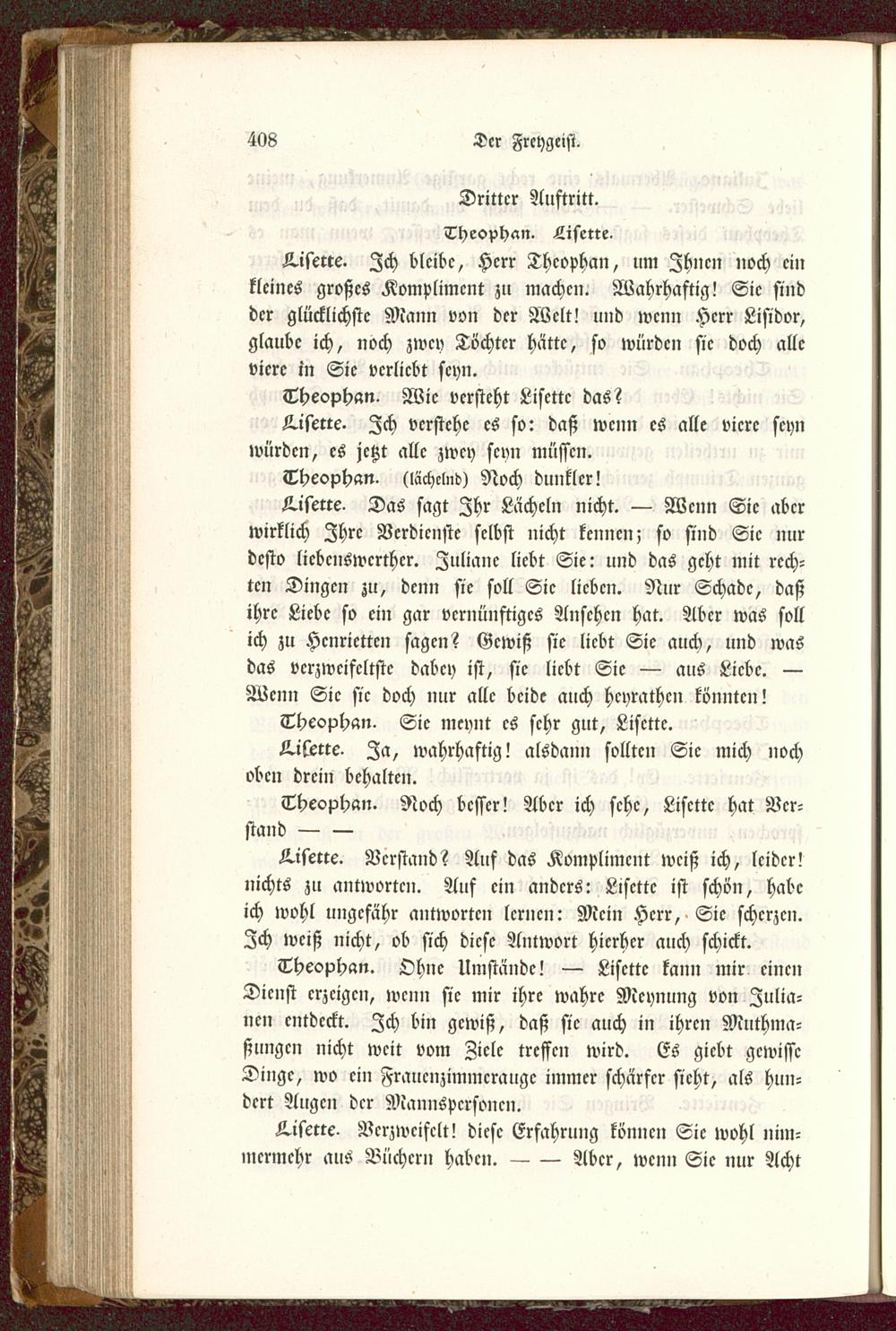 408 Der Freygeist.

Dritter Auftritt.

Theophan. Lisette.

Lisette. Ich bleibe, Herr Theophan, um Ihnen noch ein kleines großes Kompliment zu machen. Wahrhaftig! Sie sind der glücklichste Mann von der Welt! und wenn Herr Lisidor, glaube ich, noch zwey Töchter hätte, so würden sie doch alle viere in Sie verliebt seyn.

Theophan. Wie versteht Lisette das?

Lisette. Ich verstehe es so: daß wenn es alle viere seyn würden, es jetzt alle zwey seyn müssen.

Theophan. (lächelnd) Noch dunkler!

Lisette. Das sagt Ihr Lächeln nicht. — Wenn Sie aber wirklich Ihre Verdienste selbst nicht kennen; so sind Sie nur desto liebenswerther. Juliane liebt Sie: und das geht mit rechten Dingen zu, denn sie soll Sie lieben. Nur Schade, daß ihre Liebe so ein gar vernünftiges Ansehen hat. Aber was soll ich zu Henrietten sagen? Gewiß sie liebt Sie auch, und was das verzweifeltste dabey ist, sie liebt Sie — aus Liebe. — Wenn Sie sie doch nur alle beide auch heyrathen könnten!

Theophan. Sie meynt es sehr gut, Lisette.

Lisette. Ja, wahrhaftig! alsdann sollten Sie mich noch oben drein behalten.

Theophan. Noch besser! Aber ich sehe, Lisette hat Verstand — —

Lisette. Verstand? Auf das Kompliment weiß ich, leider! nichts zu antworten. Auf ein anders: Lisette ist schön, habe ich wohl ungefähr antworten lernen: Mein Herr, Sie scherzen. Ich weiß nicht, ob sich diese Antwort hierher auch schickt.

Theophan. Ohne Umstände! — Lisette kann mir einen Dienst erzeigen, wenn sie mir ihre wahre Meynung von Julianen entdeckt. Ich bin gewiß, daß sie auch in ihren Muthmaßungen nicht weit vom Ziele treffen wird. Es giebt gewisse Dinge, wo ein Frauenzimmerauge immer schärfer sieht, als hundert Augen der Mannspersonen.

Lisette. Verzweifelt! diese Erfahrung können Sie wohl nimmermehr aus Büchern haben. — — Aber, wenn Sie nur Acht